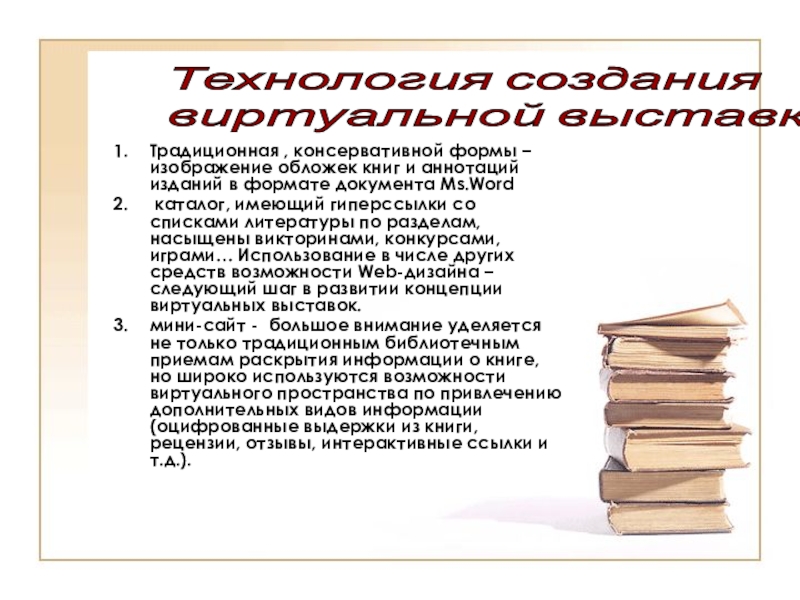 Технология создания виртуальной выставк

1. Традиционная , консервативной формы – изображение обложек книг и аннотаций изданий в формате документа Ms.Word
2. каталог, имеющий гиперссылки со списками литературы по разделам, насыщены викторинами, конкурсами, играми… Использование в числе других средств возможности Web-дизайна – следующий шаг в развитии концепции виртуальных выставок.
3. мини-сайт - большое внимание уделяется не только традиционным библиотечным приемам раскрытия информации о книге, но широко используются возможности виртуального пространства по привлечению дополнительных видов информации (оцифрованные выдержки из книги, рецензии, отзывы, интерактивные ссылки и т.д.).